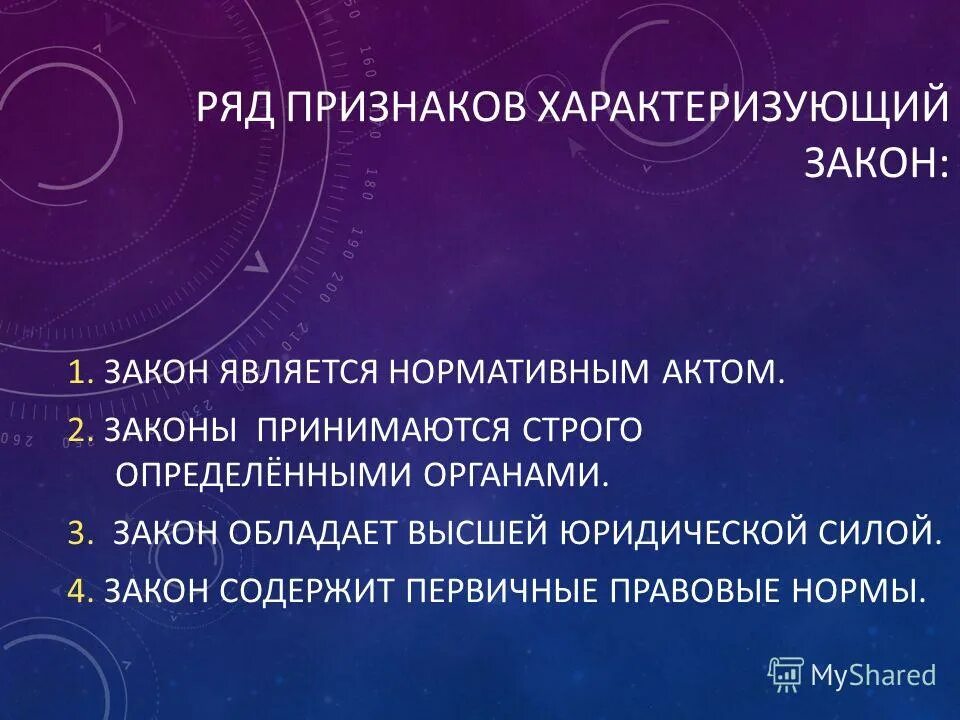 РЯД ПРИЗНАКОВ ХАРАКТЕРИЗУЮЩИЙ ЗАКОН:

1. ЗАКОН ЯВЛЯЕТСЯ НОРМАТИВНЫМ АКТОМ.

2. ЗАКОНЫ ПРИНИМАЮТСЯ СТРОГО ОПРЕДЕЛЁННЫМИ ОРГАНАМИ.

3. ЗАКОН ОБЛАДАЕТ ВЫСШЕЙ ЮРИДИЧЕСКОЙ СИЛОЙ.

4. ЗАКОН СОДЕРЖИТ ПЕРВИЧНЫЕ ПРАВОВЫЕ НОРМЫ.

MyShared